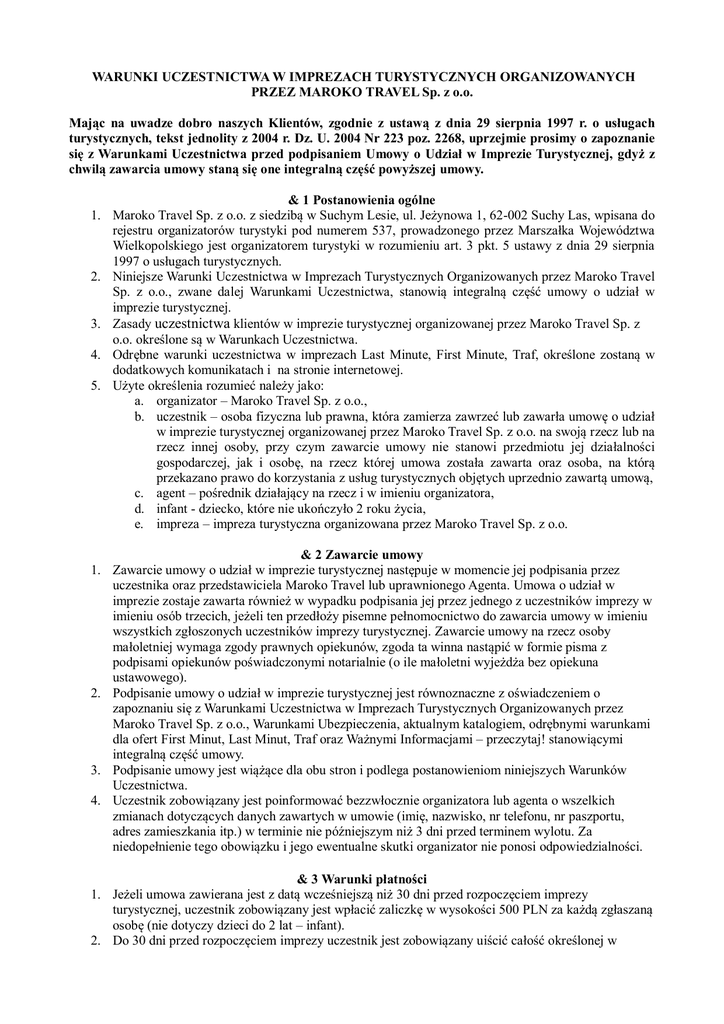 WARUNKI UCZESTNICTWA W IMPREZACH TURYSTYCZNYCH ORGANIZOWANYCH PRZEZ MAROKO TRAVEL Sp. z o.o.

Mając na uwadze dobro naszych Klientów, zgodnie z ustawą z dnia 29 sierpnia 1997 r. o usługach turystycznych, tekst jednolity z 2004 r. Dz. U. 2004 Nr 223 poz. 2268, uprzejmie prosimy o zapoznanie się z Warunkami Uczestnictwa przed podpisaniem Umowy o Udział w Imprezie Turystycznej, gdyż z chwilą zawarcia umowy staną się one integralną część powyższej umowy.

& 1 Postanowienia ogólne

1. Maroko Travel Sp. z o.o. z siedzibą w Suchym Lesie, ul. Jeżynowa 1, 62-002 Suchy Las, wpisana do rejestru organizatorów turystyki pod numerem 537, prowadzonego przez Marszałka Województwa Wielkopolskiego jest organizatorem turystyki w rozumieniu art. 3 pkt. 5 ustawy z dnia 29 sierpnia 1997 o usługach turystycznych.
2. Niniejsze Warunki Uczestnictwa w Imprezach Turystycznych Organizowanych przez Maroko Travel Sp. z o.o., zwane dalej Warunkami Uczestnictwa, stanowią integralną część umowy o udział w imprezie turystycznej.
3. Zasady uczestnictwa klientów w imprezie turystycznej organizowanej przez Maroko Travel Sp. z o.o. określone są w Warunkach Uczestnictwa.
4. Odrębne warunki uczestnictwa w imprezach Last Minute, First Minute, Traf, określone zostaną w dodatkowych komunikatach i na stronie internetowej.
5. Użyte określenia rozumieć należy jako:
a. organizator – Maroko Travel Sp. z o.o.,
b. uczestnik – osoba fizyczna lub prawna, która zamierza zawrzeć lub zawarła umowę o udział w imprezie turystycznej organizowanej przez Maroko Travel Sp. z o.o. na swoją rzecz lub na rzecz innej osoby, przy czym zawarcie umowy nie stanowi przedmiotu jej działalności gospodarczej, jak i osobę, na rzecz której umowa została zawarta oraz osoba, na którą przekazano prawo do korzystania z usług turystycznych objętych uprzednio zawartą umową,
c. agent – pośrednik działający na rzecz i w imieniu organizatora,
d. infant - dziecko, które nie ukończyło 2 roku życia,
e. impreza – impreza turystyczna organizowana przez Maroko Travel Sp. z o.o.

& 2 Zawarcie umowy

1. Zawarcie umowy o udział w imprezie turystycznej następuje w momencie jej podpisania przez uczestnika oraz przedstawiciela Maroko Travel lub uprawnionego Agenta. Umowa o udział w imprezie zostaje zawarta również w wypadku podpisania jej przez jednego z uczestników imprezy w imieniu osób trzecich, jeżeli ten przedłoży pisemne pełnomocnictwo do zawarcia umowy w imieniu wszystkich zgłoszonych uczestników imprezy turystycznej. Zawarcie umowy na rzecz osoby małoletniej wymaga zgody prawnych opiekunów, zgoda ta winna nastąpić w formie pisma z podpisami opiekunów poświadczonymi notarialnie (o ile małoletni wyjeżdża bez opiekuna ustawowego).
2. Podpisanie umowy o udział w imprezie turystycznej jest równoznaczne z oświadczeniem o zapoznaniu się z Warunkami Uczestnictwa w Imprezach Turystycznych Organizowanych przez Maroko Travel Sp. z o.o., Warunkami Ubezpieczenia, aktualnym katalogiem, odrębnymi warunkami dla ofert First Minut, Last Minut, Traf oraz Ważnymi Informacjami – przeczytaj! stanowiącymi integralną część umowy.
3. Podpisanie umowy jest wiążące dla obu stron i podlega postanowieniom niniejszych Warunków Uczestnictwa.
4. Uczestnik zobowiązany jest poinformować bezzwłocznie organizatora lub agenta o wszelkich zmianach dotyczących danych zawartych w umowie (imię, nazwisko, nr telefonu, nr paszportu, adres zamieszkania itp.) w terminie nie późniejszym niż 3 dni przed terminem wylotu. Za niedopełnienie tego obowiązku i jego ewentualne skutki organizator nie ponosi odpowiedzialności.

& 3 Warunki płatności

1. Jeżeli umowa zawierana jest z datą wcześniejszą niż 30 dni przed rozpoczęciem imprezy turystycznej, uczestnik zobowiązany jest wpłacić zaliczkę w wysokości 500 PLN za każdą zgłaszaną osobę (nie dotyczy dzieci do 2 lat – infant).
2. Do 30 dni przed rozpoczęciem imprezy uczestnik jest zobowiązany uiścić całość określonej w